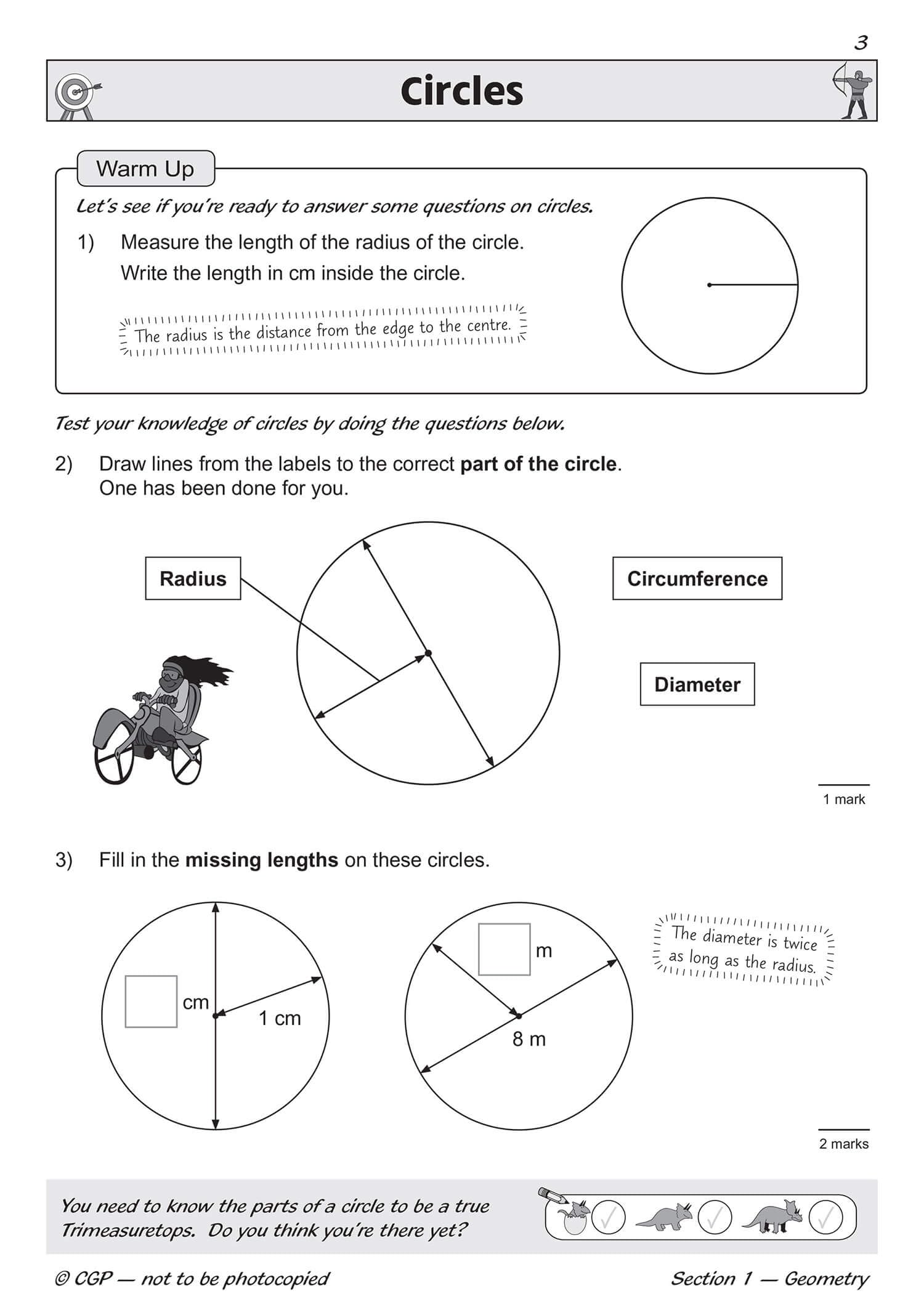 3

Circles

Warm Up

Let's see if you're ready to answer some questions on circles.

1) Measure the length of the radius of the circle. Write the length in cm inside the circle.

The radius is the distance from the edge to the centre.

Test your knowledge of circles by doing the questions below.

2) Draw lines from the labels to the correct **part of the circle**. One has been done for you.

Radius

Circumference

Diameter

1 mark

3) Fill in the **missing lengths** on these circles.

cm

1 cm

m

8 m

The diameter is twice as long as the radius.

2 marks

You need to know the parts of a circle to be a true Trimeasuretops. Do you think you're there yet?

© CGP — not to be photocopied

Section 1 — Geometry